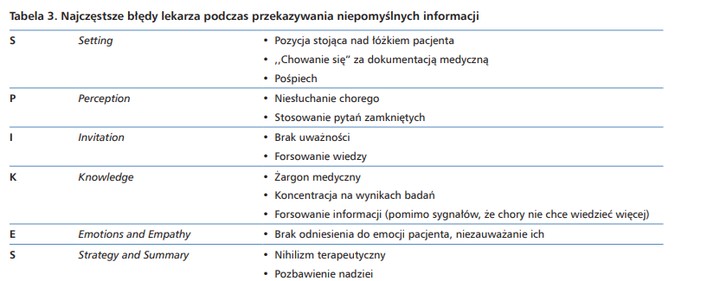 Tabela 3. Najczęstsze błędy lekarza podczas przekazywania niepomyślnych informacji

| | | |
|---|---|---|
| S | Setting | • Pozycja stojąca nad łóżkiem pacjenta<br>• ,,Chowanie się" za dokumentacją medyczną<br>• Pośpiech |
| P | Perception | • Niesłuchanie chorego<br>• Stosowanie pytań zamkniętych |
| I | Invitation | • Brak uważności<br>• Forsowanie wiedzy |
| K | Knowledge | • Żargon medyczny<br>• Koncentracja na wynikach badań<br>• Forsowanie informacji (pomimo sygnałów, że chory nie chce wiedzieć więcej) |
| E | Emotions and Empathy | • Brak odniesienia do emocji pacjenta, niezauważanie ich |
| S | Strategy and Summary | • Nihilizm terapeutyczny<br>• Pozbawienie nadziei |